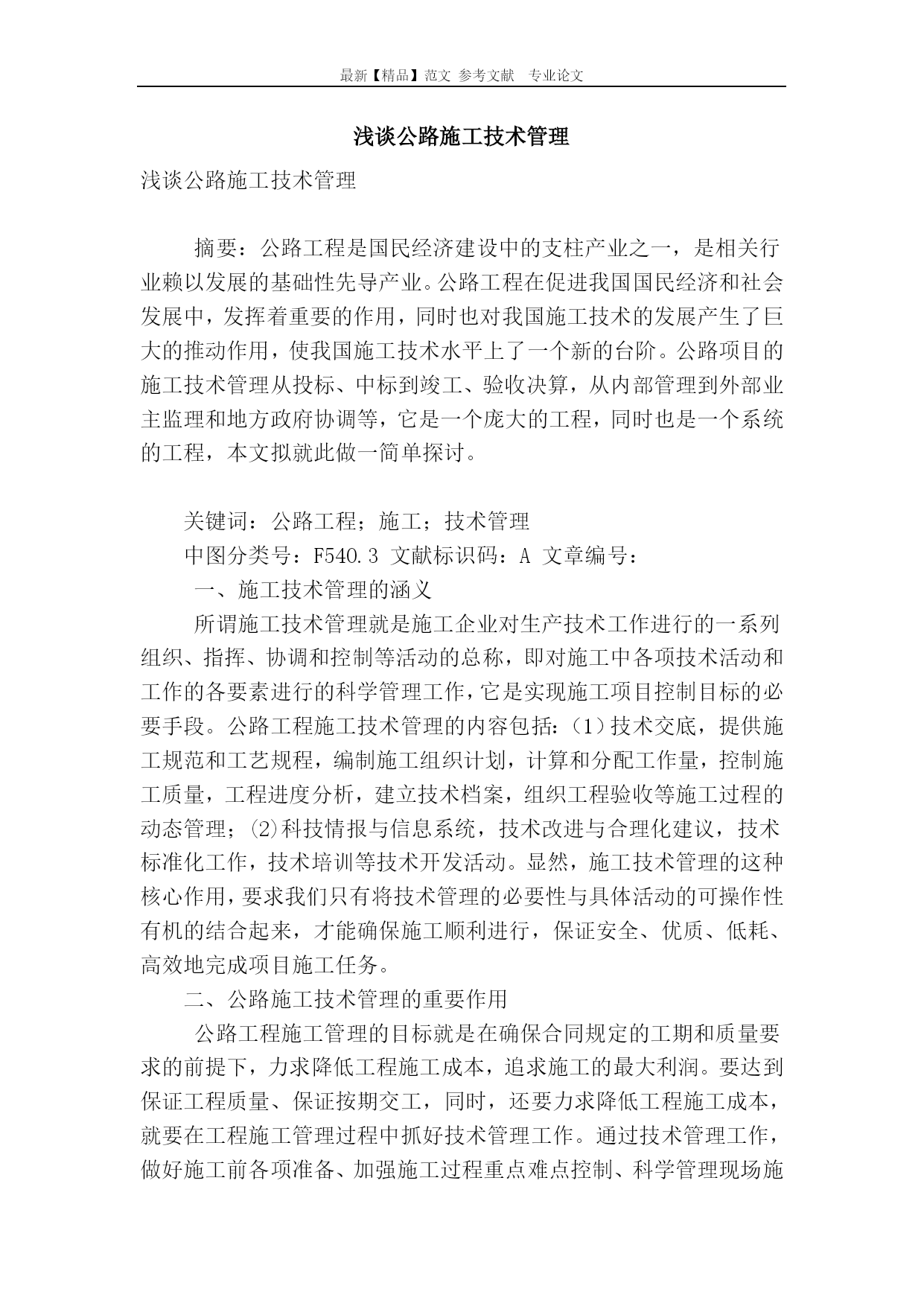 最新【精品】范文 参考文献 专业论文

浅谈公路施工技术管理

浅谈公路施工技术管理

摘要：公路工程是国民经济建设中的支柱产业之一，是相关行业赖以发展的基础性先导产业。公路工程在促进我国国民经济和社会发展中，发挥着重要的作用，同时也对我国施工技术的发展产生了巨大的推动作用，使我国施工技术水平上了一个新的台阶。公路项目的施工技术管理从投标、中标到竣工、验收决算，从内部管理到外部业主监理和地方政府协调等，它是一个庞大的工程，同时也是一个系统的工程，本文拟就此做一简单探讨。

关键词：公路工程；施工；技术管理

中图分类号：F540.3 文献标识码：A 文章编号：

一、施工技术管理的涵义

所谓施工技术管理就是施工企业对生产技术工作进行的一系列组织、指挥、协调和控制等活动的总称，即对施工中各项技术活动和工作的各要素进行的科学管理工作，它是实现施工项目控制目标的必要手段。公路工程施工技术管理的内容包括：(1)技术交底，提供施工规范和工艺规程，编制施工组织计划，计算和分配工作量，控制施工质量，工程进度分析，建立技术档案，组织工程验收等施工过程的动态管理；⑵科技情报与信息系统，技术改进与合理化建议，技术标准化工作，技术培训等技术开发活动。显然，施工技术管理的这种核心作用，要求我们只有将技术管理的必要性与具体活动的可操作性有机的结合起来，才能确保施工顺利进行，保证安全、优质、低耗、高效地完成项目施工任务。

二、公路施工技术管理的重要作用

公路工程施工管理的目标就是在确保合同规定的工期和质量要求的前提下，力求降低工程施工成本，追求施工的最大利润。要达到保证工程质量、保证按期交工，同时，还要力求降低工程施工成本，就要在工程施工管理过程中抓好技术管理工作。通过技术管理工作，做好施工前各项准备、加强施工过程重点难点控制、科学管理现场施